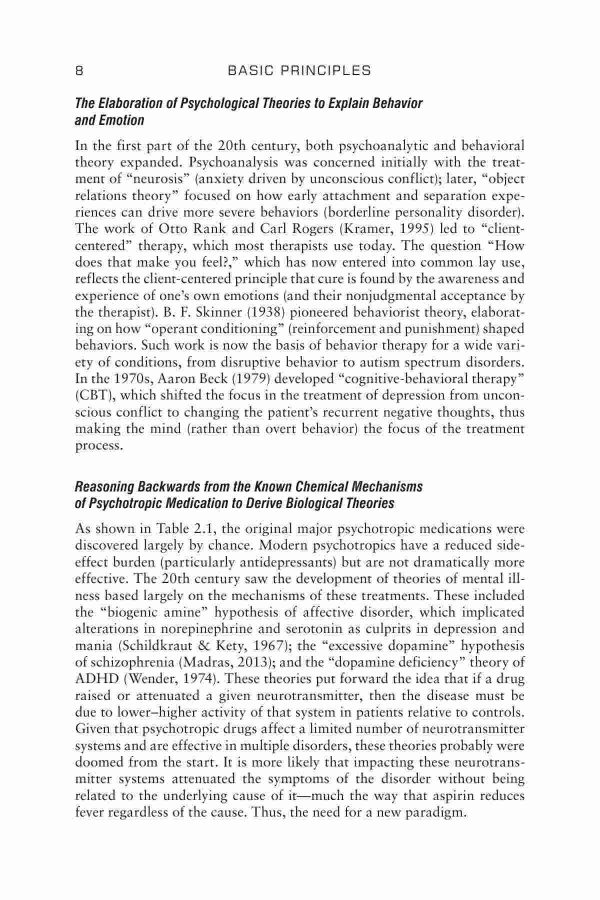 8 BASIC PRINCIPLES

The Elaboration of Psychological Theories to Explain Behavior and Emotion

In the first part of the 20th century, both psychoanalytic and behavioral theory expanded. Psychoanalysis was concerned initially with the treatment of "neurosis" (anxiety driven by unconscious conflict); later, "object relations theory" focused on how early attachment and separation experiences can drive more severe behaviors (borderline personality disorder). The work of Otto Rank and Carl Rogers (Kramer, 1995) led to "client-centered" therapy, which most therapists use today. The question "How does that make you feel?," which has now entered into common lay use, reflects the client-centered principle that cure is found by the awareness and experience of one's own emotions (and their nonjudgmental acceptance by the therapist). B. F. Skinner (1938) pioneered behaviorist theory, elaborating on how "operant conditioning" (reinforcement and punishment) shaped behaviors. Such work is now the basis of behavior therapy for a wide variety of conditions, from disruptive behavior to autism spectrum disorders. In the 1970s, Aaron Beck (1979) developed "cognitive-behavioral therapy" (CBT), which shifted the focus in the treatment of depression from unconscious conflict to changing the patient's recurrent negative thoughts, thus making the mind (rather than overt behavior) the focus of the treatment process.

Reasoning Backwards from the Known Chemical Mechanisms of Psychotropic Medication to Derive Biological Theories

As shown in Table 2.1, the original major psychotropic medications were discovered largely by chance. Modern psychotropics have a reduced side-effect burden (particularly antidepressants) but are not dramatically more effective. The 20th century saw the development of theories of mental illness based largely on the mechanisms of these treatments. These included the "biogenic amine" hypothesis of affective disorder, which implicated alterations in norepinephrine and serotonin as culprits in depression and mania (Schildkraut & Kety, 1967); the "excessive dopamine" hypothesis of schizophrenia (Madras, 2013); and the "dopamine deficiency" theory of ADHD (Wender, 1974). These theories put forward the idea that if a drug raised or attenuated a given neurotransmitter, then the disease must be due to lower–higher activity of that system in patients relative to controls. Given that psychotropic drugs affect a limited number of neurotransmitter systems and are effective in multiple disorders, these theories probably were doomed from the start. It is more likely that impacting these neurotransmitter systems attenuated the symptoms of the disorder without being related to the underlying cause of it—much the way that aspirin reduces fever regardless of the cause. Thus, the need for a new paradigm.